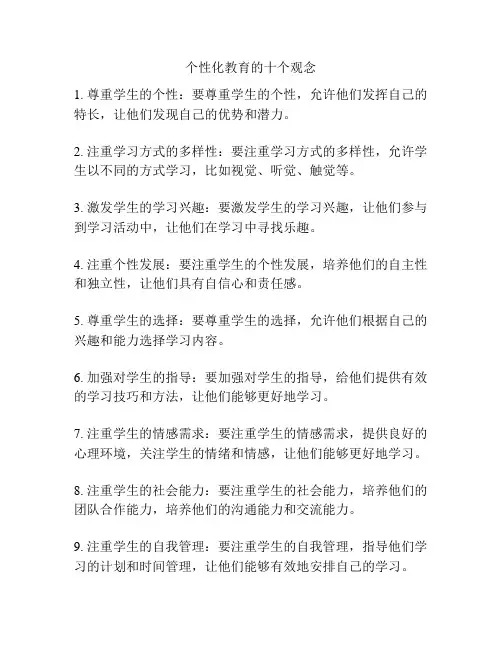 个性化教育的十个观念

1. 尊重学生的个性：要尊重学生的个性，允许他们发挥自己的特长，让他们发现自己的优势和潜力。

2. 注重学习方式的多样性：要注重学习方式的多样性，允许学生以不同的方式学习，比如视觉、听觉、触觉等。

3. 激发学生的学习兴趣：要激发学生的学习兴趣，让他们参与到学习活动中，让他们在学习中寻找乐趣。

4. 注重个性发展：要注重学生的个性发展，培养他们的自主性和独立性，让他们具有自信心和责任感。

5. 尊重学生的选择：要尊重学生的选择，允许他们根据自己的兴趣和能力选择学习内容。

6. 加强对学生的指导：要加强对学生的指导，给他们提供有效的学习技巧和方法，让他们能够更好地学习。

7. 注重学生的情感需求：要注重学生的情感需求，提供良好的心理环境，关注学生的情绪和情感，让他们能够更好地学习。

8. 注重学生的社会能力：要注重学生的社会能力，培养他们的团队合作能力，培养他们的沟通能力和交流能力。

9. 注重学生的自我管理：要注重学生的自我管理，指导他们学习的计划和时间管理，让他们能够有效地安排自己的学习。